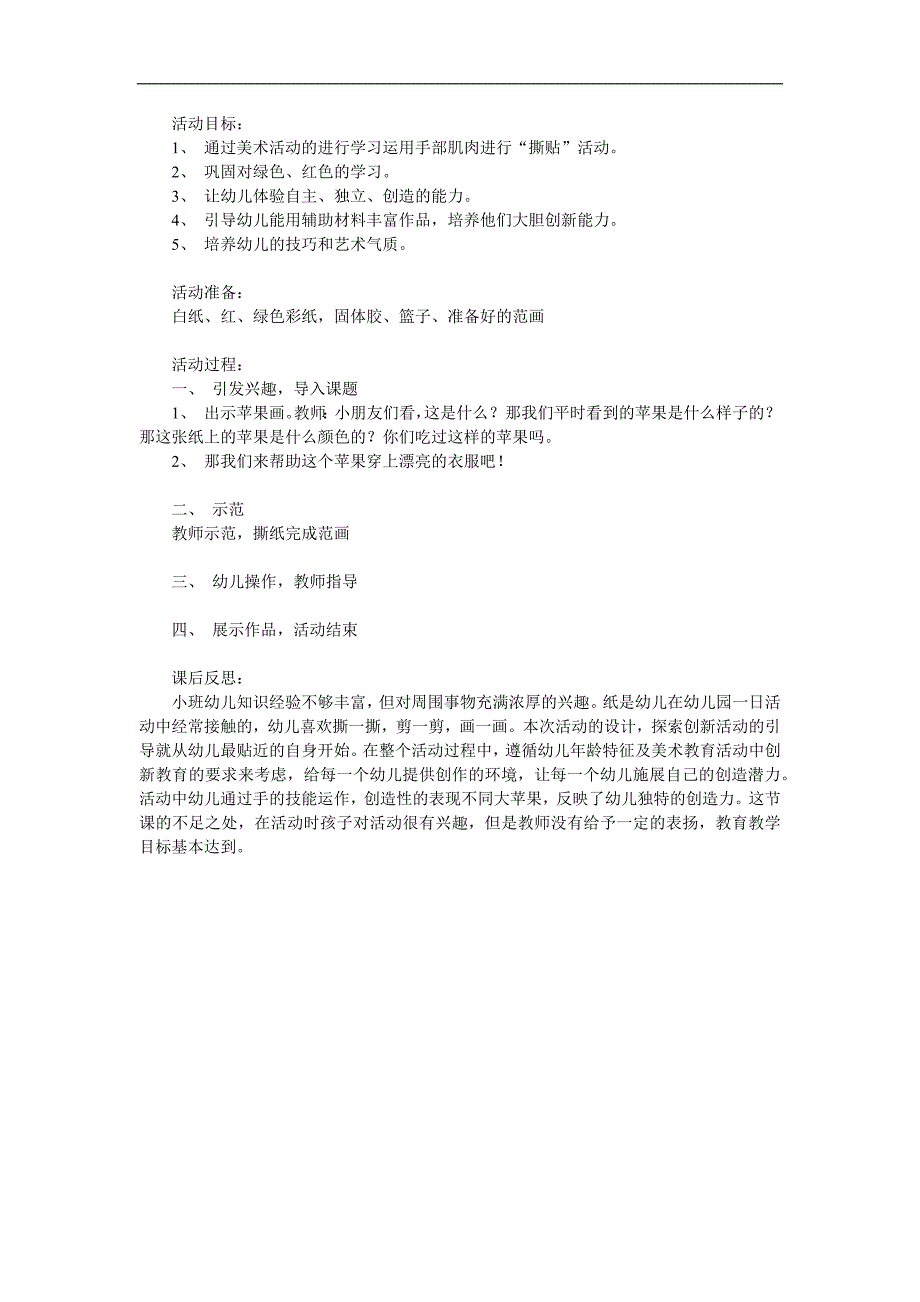 活动目标：
1、 通过美术活动的进行学习运用手部肌肉进行“撕贴”活动。
2、 巩固对绿色、红色的学习。
3、 让幼儿体验自主、独立、创造的能力。
4、 引导幼儿能用辅助材料丰富作品，培养他们大胆创新能力。
5、 培养幼儿的技巧和艺术气质。

活动准备：
白纸、红、绿色彩纸，固体胶、篮子、准备好的范画

活动过程：
一、 引发兴趣，导入课题
1、 出示苹果画。教师：小朋友们看，这是什么？那我们平时看到的苹果是什么样子的？那这张纸上的苹果是什么颜色的？你们吃过这样的苹果吗。
2、 那我们来帮助这个苹果穿上漂亮的衣服吧！

二、 示范
教师示范，撕纸完成范画

三、 幼儿操作，教师指导

四、 展示作品，活动结束

课后反思：
小班幼儿知识经验不够丰富，但对周围事物充满浓厚的兴趣。纸是幼儿在幼儿园一日活动中经常接触的，幼儿喜欢撕一撕，剪一剪，画一画。本次活动的设计，探索创新活动的引导就从幼儿最贴近的自身开始。在整个活动过程中，遵循幼儿年龄特征及美术教育活动中创新教育的要求来考虑，给每一个幼儿提供创作的环境，让每一个幼儿施展自己的创造潜力。活动中幼儿通过手的技能运作，创造性的表现不同大苹果，反映了幼儿独特的创造力。这节课的不足之处，在活动时孩子对活动很有兴趣，但是教师没有给予一定的表扬，教育教学目标基本达到。